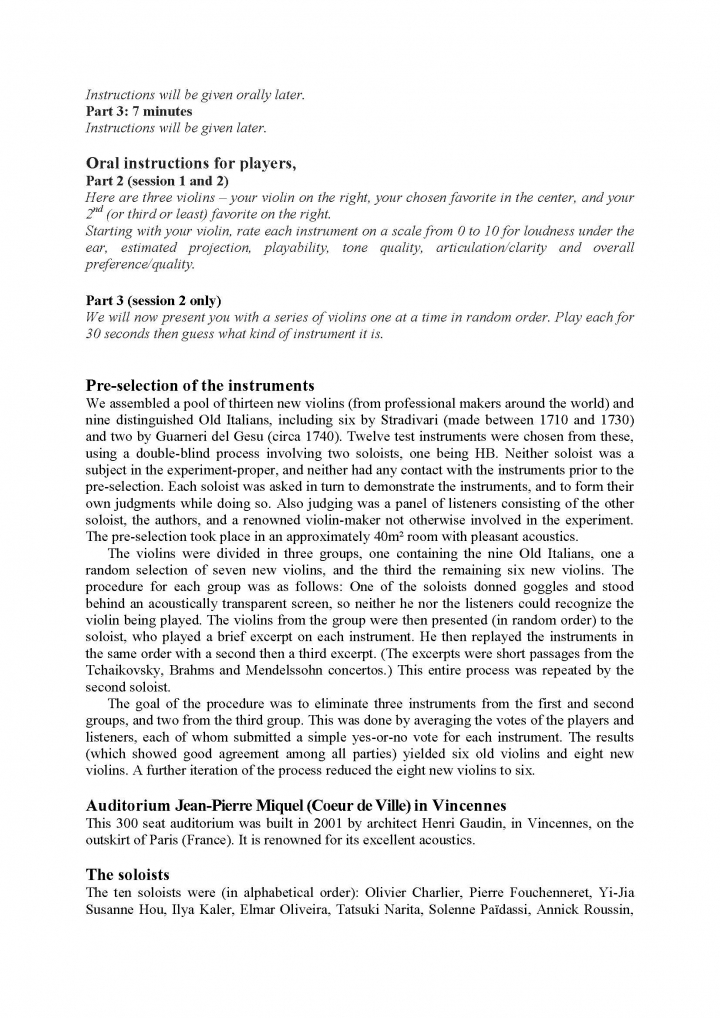 Instructions will be given orally later.
**Part 3: 7 minutes**
Instructions will be given later.

**Oral instructions for players,**
**Part 2 (session 1 and 2)**
Here are three violins – your violin on the right, your chosen favorite in the center, and your $2^{nd}$ (or third or least) favorite on the right.
Starting with your violin, rate each instrument on a scale from 0 to 10 for loudness under the ear, estimated projection, playability, tone quality, articulation/clarity and overall preference/quality.

**Part 3 (session 2 only)**
We will now present you with a series of violins one at a time in random order. Play each for 30 seconds then guess what kind of instrument it is.

**Pre-selection of the instruments**
We assembled a pool of thirteen new violins (from professional makers around the world) and nine distinguished Old Italians, including six by Stradivari (made between 1710 and 1730) and two by Guarneri del Gesu (circa 1740). Twelve test instruments were chosen from these, using a double-blind process involving two soloists, one being HB. Neither soloist was a subject in the experiment-proper, and neither had any contact with the instruments prior to the pre-selection. Each soloist was asked in turn to demonstrate the instruments, and to form their own judgments while doing so. Also judging was a panel of listeners consisting of the other soloist, the authors, and a renowned violin-maker not otherwise involved in the experiment. The pre-selection took place in an approximately 40m² room with pleasant acoustics.

The violins were divided in three groups, one containing the nine Old Italians, one a random selection of seven new violins, and the third the remaining six new violins. The procedure for each group was as follows: One of the soloists donned goggles and stood behind an acoustically transparent screen, so neither he nor the listeners could recognize the violin being played. The violins from the group were then presented (in random order) to the soloist, who played a brief excerpt on each instrument. He then replayed the instruments in the same order with a second then a third excerpt. (The excerpts were short passages from the Tchaikovsky, Brahms and Mendelssohn concertos.) This entire process was repeated by the second soloist.

The goal of the procedure was to eliminate three instruments from the first and second groups, and two from the third group. This was done by averaging the votes of the players and listeners, each of whom submitted a simple yes-or-no vote for each instrument. The results (which showed good agreement among all parties) yielded six old violins and eight new violins. A further iteration of the process reduced the eight new violins to six.

**Auditorium Jean-Pierre Miquel (Coeur de Ville) in Vincennes**
This 300 seat auditorium was built in 2001 by architect Henri Gaudin, in Vincennes, on the outskirt of Paris (France). It is renowned for its excellent acoustics.

**The soloists**
The ten soloists were (in alphabetical order): Olivier Charlier, Pierre Fouchenneret, Yi-Jia Susanne Hou, Ilya Kaler, Elmar Oliveira, Tatsuki Narita, Solenne Païdassi, Annick Roussin,